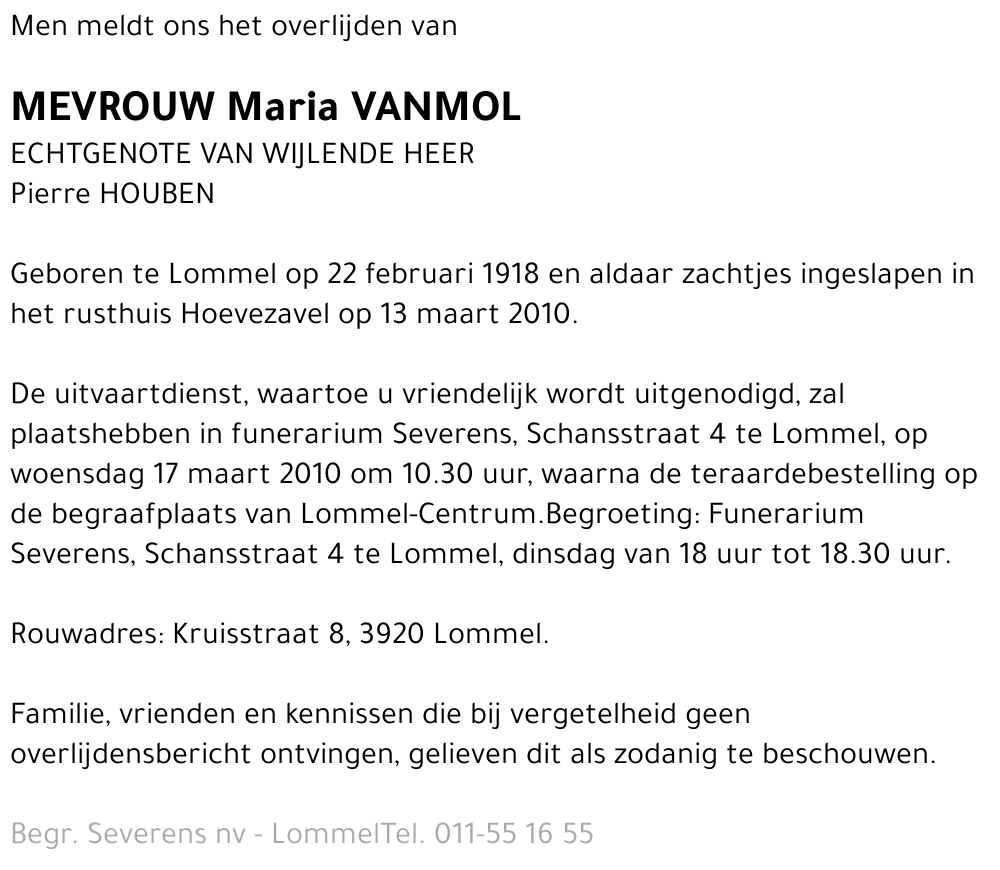 Men meldt ons het overlijden van

MEVROUW Maria VANMOL
ECHTGENOTE VAN WIJLENDE HEER
Pierre HOUBEN

Geboren te Lommel op 22 februari 1918 en aldaar zachtjes ingeslapen in het rusthuis Hoevezavel op 13 maart 2010.

De uitvaartdienst, waartoe u vriendelijk wordt uitgenodigd, zal plaatshebben in funerarium Severens, Schansstraat 4 te Lommel, op woensdag 17 maart 2010 om 10.30 uur, waarna de teraardebestelling op de begraafplaats van Lommel-Centrum.Begroeting: Funerarium Severens, Schansstraat 4 te Lommel, dinsdag van 18 uur tot 18.30 uur.

Rouwadres: Kruisstraat 8, 3920 Lommel.

Familie, vrienden en kennissen die bij vergetelheid geen overlijdensbericht ontvingen, gelieven dit als zodanig te beschouwen.

Begr. Severens nv - LommelTel. 011-55 16 55